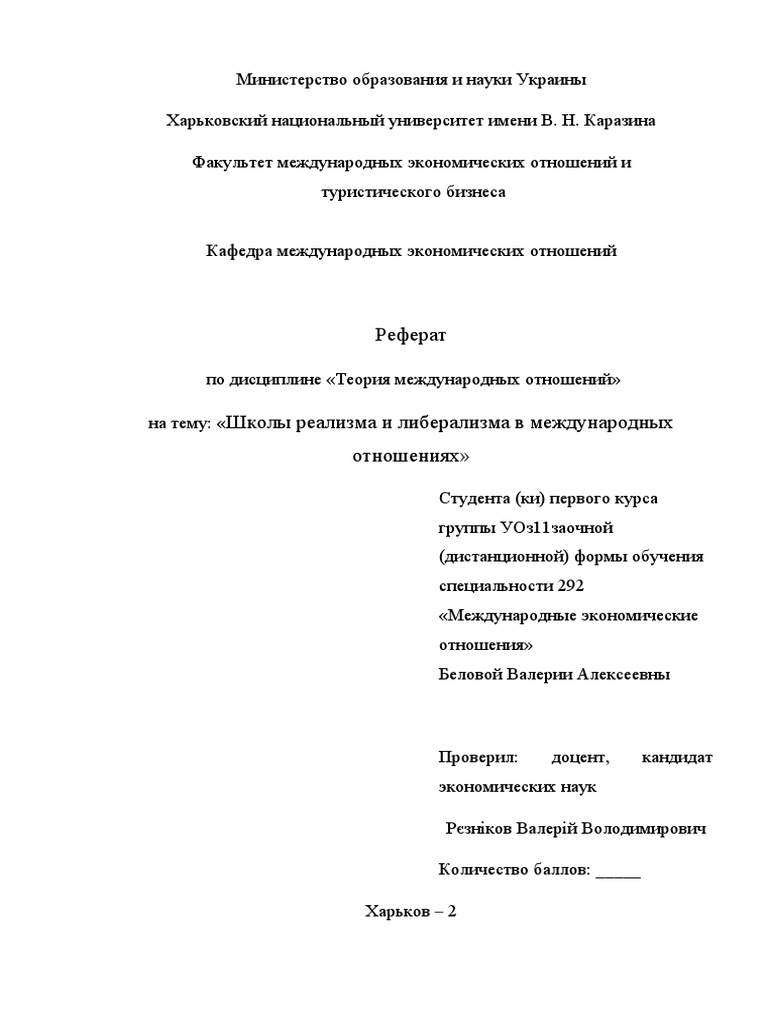 Министерство образования и науки Украины

Харьковский национальный университет имени В. Н. Каразина

Факультет международных экономических отношений и туристического бизнеса

Кафедра международных экономических отношений

Реферат

по дисциплине «Теория международных отношений»

на тему: «Школы реализма и либерализма в международных отношениях»

Студента (ки) первого курса группы УОз11заочной (дистанционной) формы обучения специальности 292 «Международные экономические отношения» Беловой Валерии Алексеевны

Проверил: доцент, кандидат экономических наук

Резніков Валерій Володимирович

Количество баллов: _____

Харьков – 2